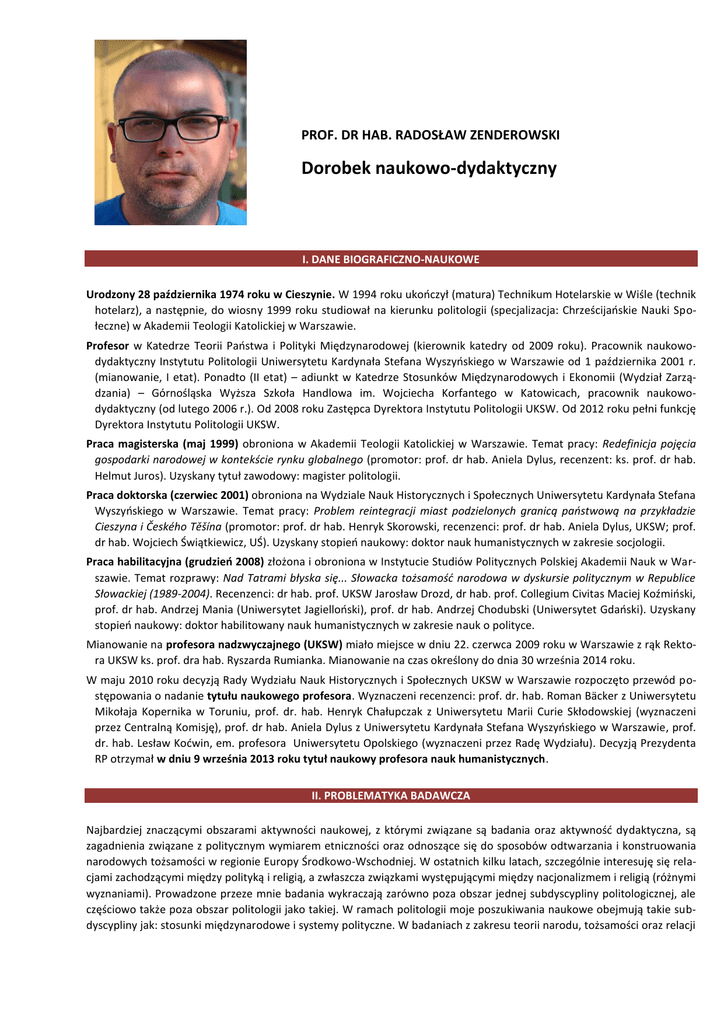 PROF. DR HAB. RADOSŁAW ZENDEROWSKI

Dorobek naukowo-dydaktyczny

I. DANE BIOGRAFICZNO-NAUKOWE

Urodzony 28 października 1974 roku w Cieszynie. W 1994 roku ukończył (matura) Technikum Hotelarskie w Wiśle (technik hotelarz), a następnie, do wiosny 1999 roku studiował na kierunku politologii (specjalizacja: Chrześcijańskie Nauki Społeczne) w Akademii Teologii Katolickiej w Warszawie.

Profesor w Katedrze Teorii Państwa i Polityki Międzynarodowej (kierownik katedry od 2009 roku). Pracownik naukowo-dydaktyczny Instytutu Politologii Uniwersytetu Kardynała Stefana Wyszyńskiego w Warszawie od 1 października 2001 r. (mianowanie, I etat). Ponadto (II etat) – adiunkt w Katedrze Stosunków Międzynarodowych i Ekonomii (Wydział Zarządzania) – Górnośląska Wyższa Szkoła Handlowa im. Wojciecha Korfantego w Katowicach, pracownik naukowo-dydaktyczny (od lutego 2006 r.). Od 2008 roku Zastępca Dyrektora Instytutu Politologii UKSW. Od 2012 roku pełni funkcję Dyrektora Instytutu Politologii UKSW.

Praca magisterska (maj 1999) obroniona w Akademii Teologii Katolickiej w Warszawie. Temat pracy: Redefinicja pojęcia gospodarki narodowej w kontekście rynku globalnego (promotor: prof. dr hab. Aniela Dylus, recenzent: ks. prof. dr hab. Helmut Juros). Uzyskany tytuł zawodowy: magister politologii.

Praca doktorska (czerwiec 2001) obroniona na Wydziale Nauk Historycznych i Społecznych Uniwersytetu Kardynała Stefana Wyszyńskiego w Warszawie. Temat pracy: Problem reintegracji miast podzielonych granicą państwową na przykładzie Cieszyna i Českého Těšína (promotor: prof. dr hab. Henryk Skorowski, recenzenci: prof. dr hab. Aniela Dylus, UKSW; prof. dr hab. Wojciech Świątkiewicz, UŚ). Uzyskany stopień naukowy: doktor nauk humanistycznych w zakresie socjologii.

Praca habilitacyjna (grudzień 2008) złożona i obroniona w Instytucie Studiów Politycznych Polskiej Akademii Nauk w Warszawie. Temat rozprawy: Nad Tatrami błyska się... Słowacka tożsamość narodowa w dyskursie politycznym w Republice Słowackiej (1989-2004). Recenzenci: dr hab. prof. UKSW Jarosław Drozd, dr hab. prof. Collegium Civitas Maciej Koźmiński, prof. dr hab. Andrzej Mania (Uniwersytet Jagielloński), prof. dr hab. Andrzej Chodubski (Uniwersytet Gdański). Uzyskany stopień naukowy: doktor habilitowany nauk humanistycznych w zakresie nauk o polityce.

Mianowanie na profesora nadzwyczajnego (UKSW) miało miejsce w dniu 22. czerwca 2009 roku w Warszawie z rąk Rektora UKSW ks. prof. dra hab. Ryszarda Rumianka. Mianowanie na czas określony do dnia 30 września 2014 roku.

W maju 2010 roku decyzją Rady Wydziału Nauk Historycznych i Społecznych UKSW w Warszawie rozpoczęto przewód postępowania o nadanie tytułu naukowego profesora. Wyznaczeni recenzenci: prof. dr. hab. Roman Bäcker z Uniwersytetu Mikołaja Kopernika w Toruniu, prof. dr. hab. Henryk Chałupczak z Uniwersytetu Marii Curie Skłodowskiej (wyznaczeni przez Centralną Komisję), prof. dr hab. Aniela Dylus z Uniwersytetu Kardynała Stefana Wyszyńskiego w Warszawie, prof. dr. hab. Lesław Koćwin, em. profesora Uniwersytetu Opolskiego (wyznaczeni przez Radę Wydziału). Decyzją Prezydenta RP otrzymał w dniu 9 września 2013 roku tytuł naukowy profesora nauk humanistycznych.

II. PROBLEMATYKA BADAWCZA

Najbardziej znaczącymi obszarami aktywności naukowej, z którymi związane są badania oraz aktywność dydaktyczna, są zagadnienia związane z politycznym wymiarem etniczności oraz odnoszące się do sposobów odtwarzania i konstruowania narodowych tożsamości w regionie Europy Środkowo-Wschodniej. W ostatnich kilku latach, szczególnie interesuję się relacjami zachodzącymi między polityką i religią, a zwłaszcza związkami występującymi między nacjonalizmem i religią (różnymi wyznaniami). Prowadzone przeze mnie badania wykraczają zarówno poza obszar jednej subdyscypliny politologicznej, ale częściowo także poza obszar politologii jako takiej. W ramach politologii moje poszukiwania naukowe obejmują takie subdyscypliny jak: stosunki międzynarodowe i systemy polityczne. W badaniach z zakresu teorii narodu, tożsamości oraz relacji